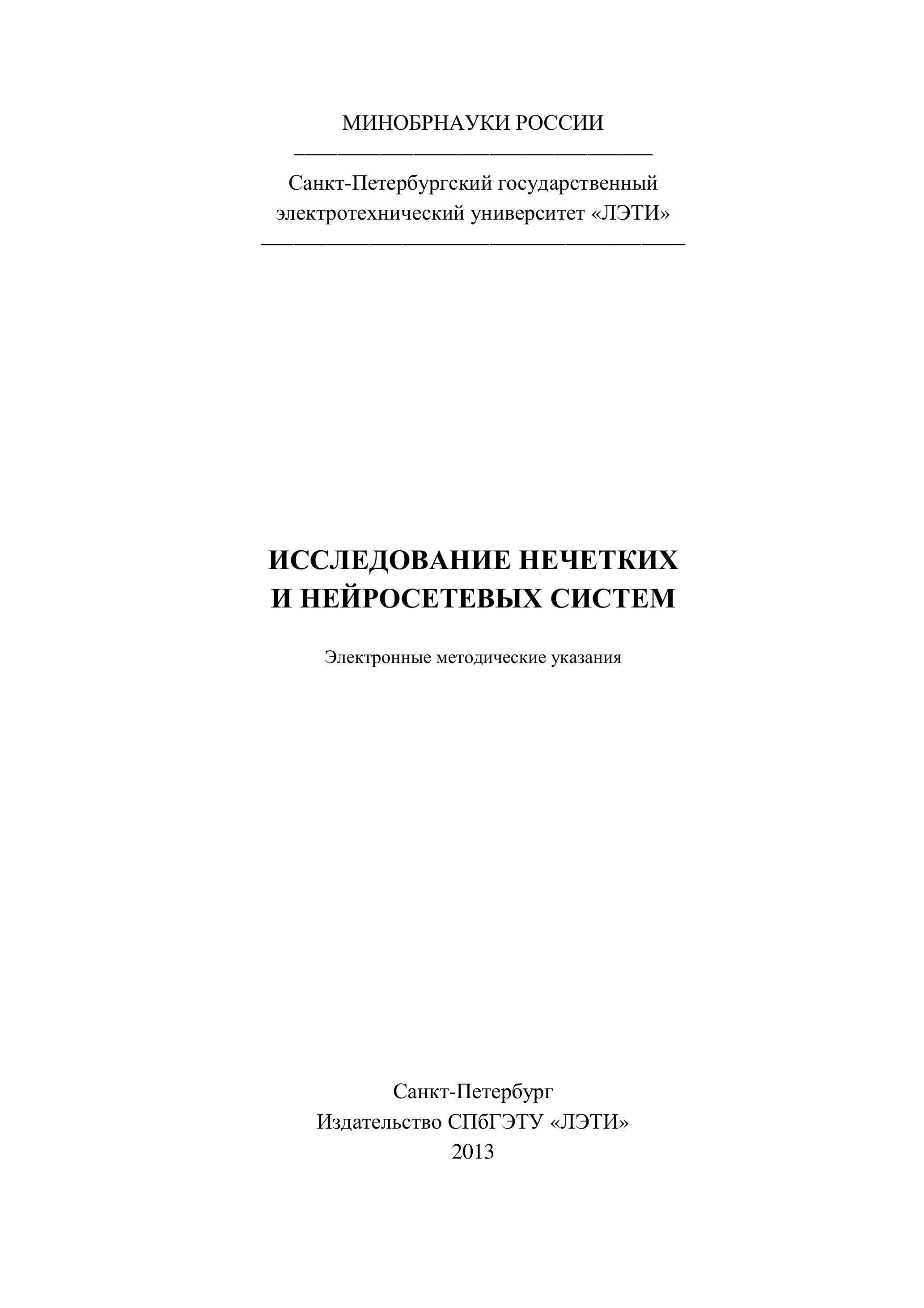 МИНОБРНАУКИ РОССИИ

Санкт-Петербургский государственный
электротехнический университет «ЛЭТИ»

ИССЛЕДОВАНИЕ НЕЧЕТКИХ
И НЕЙРОСЕТЕВЫХ СИСТЕМ

Электронные методические указания

Санкт-Петербург
Издательство СПбГЭТУ «ЛЭТИ»
2013